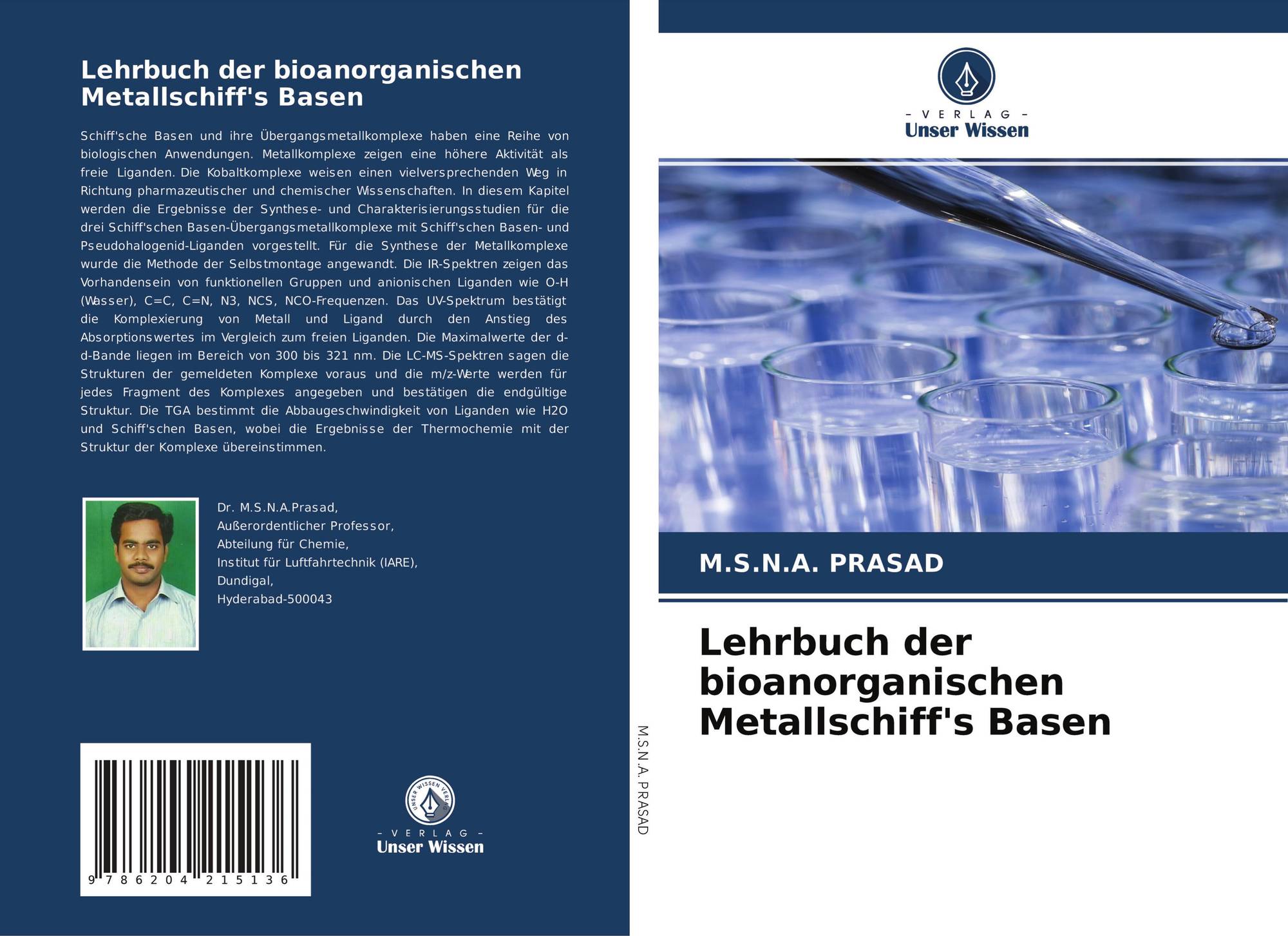 Lehrbuch der bioanorganischen Metallschiff's Basen

Schiff'sche Basen und ihre Übergangsmetallkomplexe haben eine Reihe von biologischen Anwendungen. Metallkomplexe zeigen eine höhere Aktivität als freie Liganden. Die Kobaltkomplexe weisen einen vielversprechenden Weg in Richtung pharmazeutischer und chemischer Wissenschaften. In diesem Kapitel werden die Ergebnisse der Synthese- und Charakterisierungsstudien für die drei Schiff'schen Basen-Übergangsmetallkomplexe mit Schiff'schen Basen- und Pseudohalogenid-Liganden vorgestellt. Für die Synthese der Metallkomplexe wurde die Methode der Selbstmontage angewandt. Die IR-Spektren zeigen das Vorhandensein von funktionellen Gruppen und anionischen Liganden wie O-H (Wasser), C=C, C=N, N3, NCS, NCO-Frequenzen. Das UV-Spektrum bestätigt die Komplexierung von Metall und Ligand durch den Anstieg des Absorptionswertes im Vergleich zum freien Liganden. Die Maximalwerte der d-d-Bande liegen im Bereich von 300 bis 321 nm. Die LC-MS-Spektren sagen die Strukturen der gemeldeten Komplexe voraus und die m/z-Werte werden für jedes Fragment des Komplexes angegeben und bestätigen die endgültige Struktur. Die TGA bestimmt die Abbaugeschwindigkeit von Liganden wie H2O und Schiff'schen Basen, wobei die Ergebnisse der Thermochemie mit der Struktur der Komplexe übereinstimmen.

Dr. M.S.N.A.Prasad,
Außerordentlicher Professor,
Abteilung für Chemie,
Institut für Luftfahrtechnik (IARE),
Dundigal,
Hyderabad-500043

9 786204 215136

UNSER WISSEN VERLAG
– VERLAG –
Unser Wissen

M.S.N.A. PRASAD

– VERLAG –
Unser Wissen

M.S.N.A. PRASAD

Lehrbuch der bioanorganischen Metallschiff's Basen